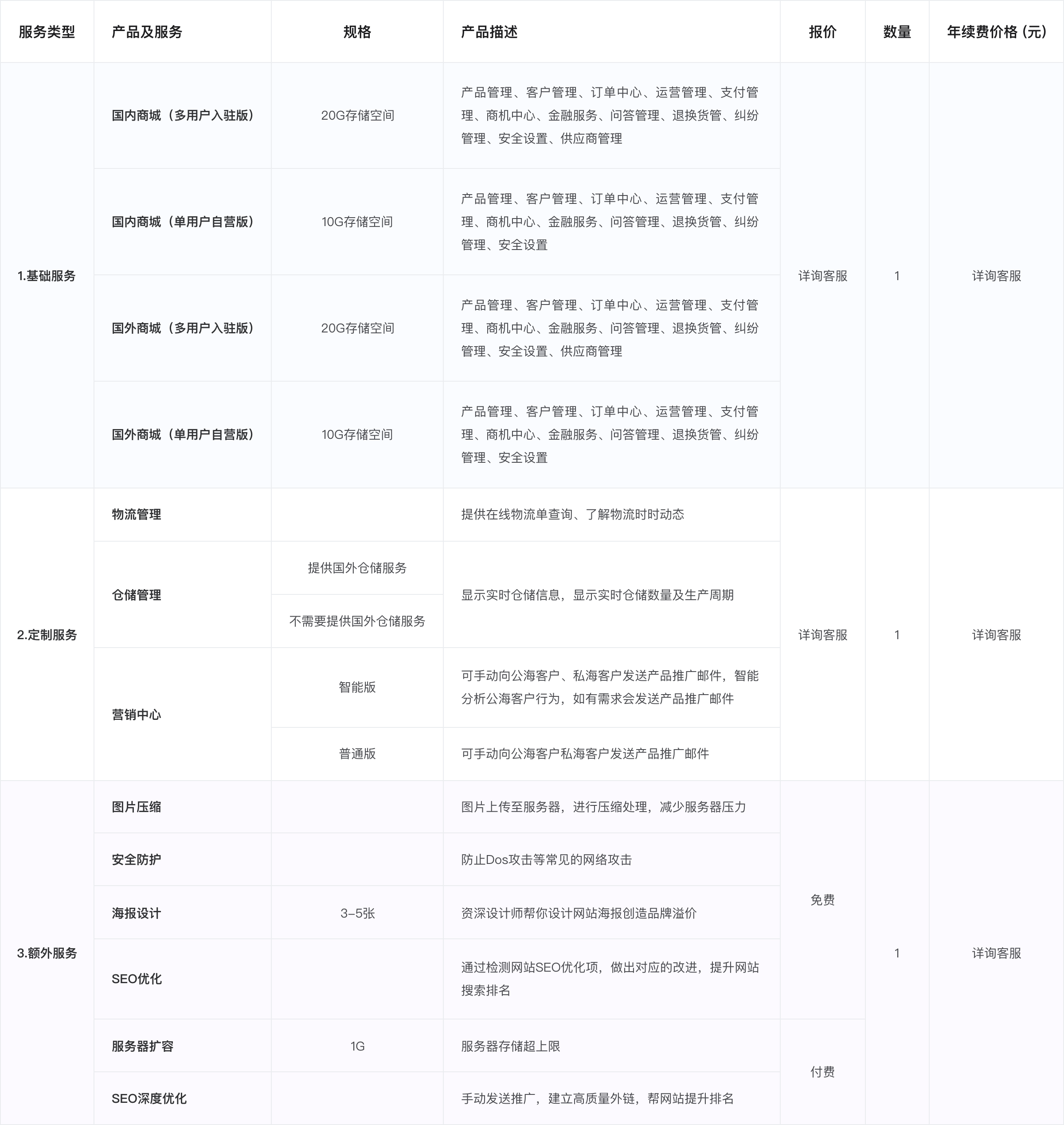 | 服务类型 | 产品及服务 | 规格 | 产品描述 | 报价 | 数量 | 年续费价格 (元) |
|---|---|---|---|---|---|---|
| 1.基础服务 | 国内商城（多用户入驻版） | 20G存储空间 | 产品管理、客户管理、订单中心、运营管理、支付管理、商机中心、金融服务、问答管理、退换货管、纠纷管理、安全设置、供应商管理 | 详询客服 | 1 | 详询客服 |
| | 国内商城（单用户自营版） | 10G存储空间 | 产品管理、客户管理、订单中心、运营管理、支付管理、商机中心、金融服务、问答管理、退换货管、纠纷管理、安全设置 | | | |
| | 国外商城（多用户入驻版） | 20G存储空间 | 产品管理、客户管理、订单中心、运营管理、支付管理、商机中心、金融服务、问答管理、退换货管、纠纷管理、安全设置、供应商管理 | | | |
| | 国外商城（单用户自营版） | 10G存储空间 | 产品管理、客户管理、订单中心、运营管理、支付管理、商机中心、金融服务、问答管理、退换货管、纠纷管理、安全设置 | | | |
| 2.定制服务 | 物流管理 | | 提供在线物流单查询、了解物流时时动态 | 详询客服 | 1 | 详询客服 |
| | 仓储管理 | 提供国外仓储服务 | 显示实时仓储信息，显示实时仓储数量及生产周期 | | | |
| | | 不需要提供国外仓储服务 | | | | |
| | 营销中心 | 智能版 | 可手动向公海客户、私海客户发送产品推广邮件，智能分析公海客户行为，如有需求会发送产品推广邮件 | | | |
| | | 普通版 | 可手动向公海客户私海客户发送产品推广邮件 | | | |
| 3.额外服务 | 图片压缩 | | 图片上传至服务器，进行压缩处理，减少服务器压力 | 免费 | 1 | 详询客服 |
| | 安全防护 | | 防止Dos攻击等常见的网络攻击 | | | |
| | 海报设计 | 3-5张 | 资深设计师帮你设计网站海报创造品牌溢价 | | | |
| | SEO优化 | | 通过检测网站SEO优化项，做出对应的改进，提升网站搜索排名 | | | |
| | 服务器扩容 | 1G | 服务器存储超上限 | 付费 | | |
| | SEO深度优化 | | 手动发送推广，建立高质量外链，帮网站提升排名 | | | |